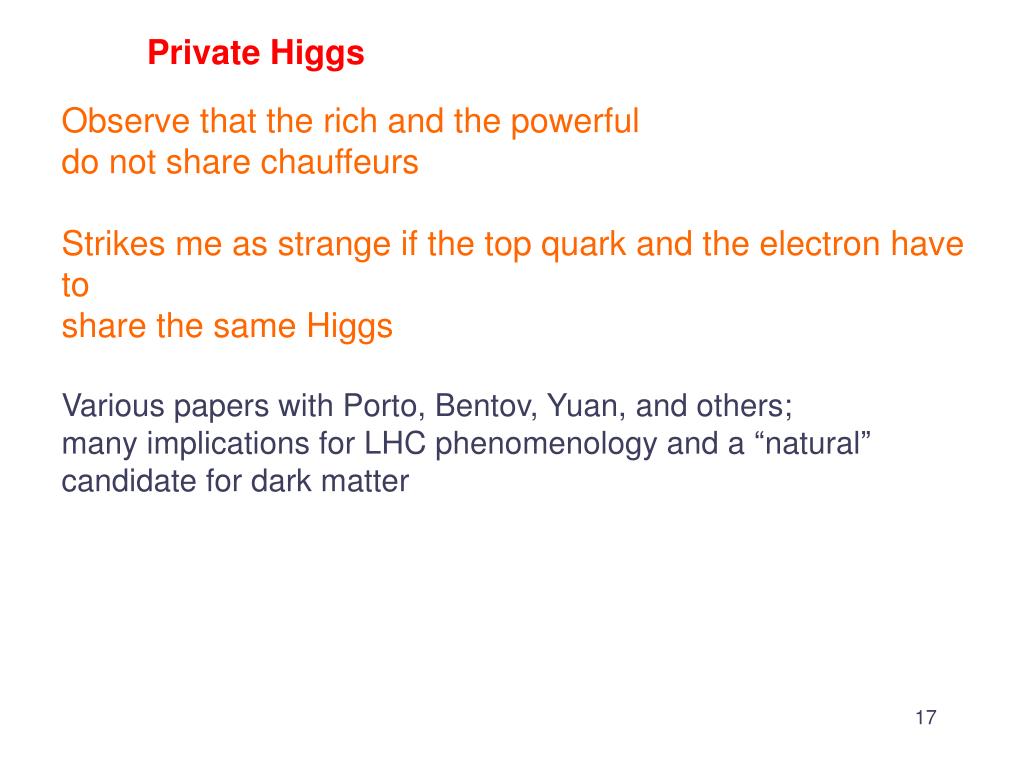 Private Higgs

Observe that the rich and the powerful
do not share chauffeurs

Strikes me as strange if the top quark and the electron have to
share the same Higgs

Various papers with Porto, Bentov, Yuan, and others;
many implications for LHC phenomenology and a “natural” candidate for dark matter

17